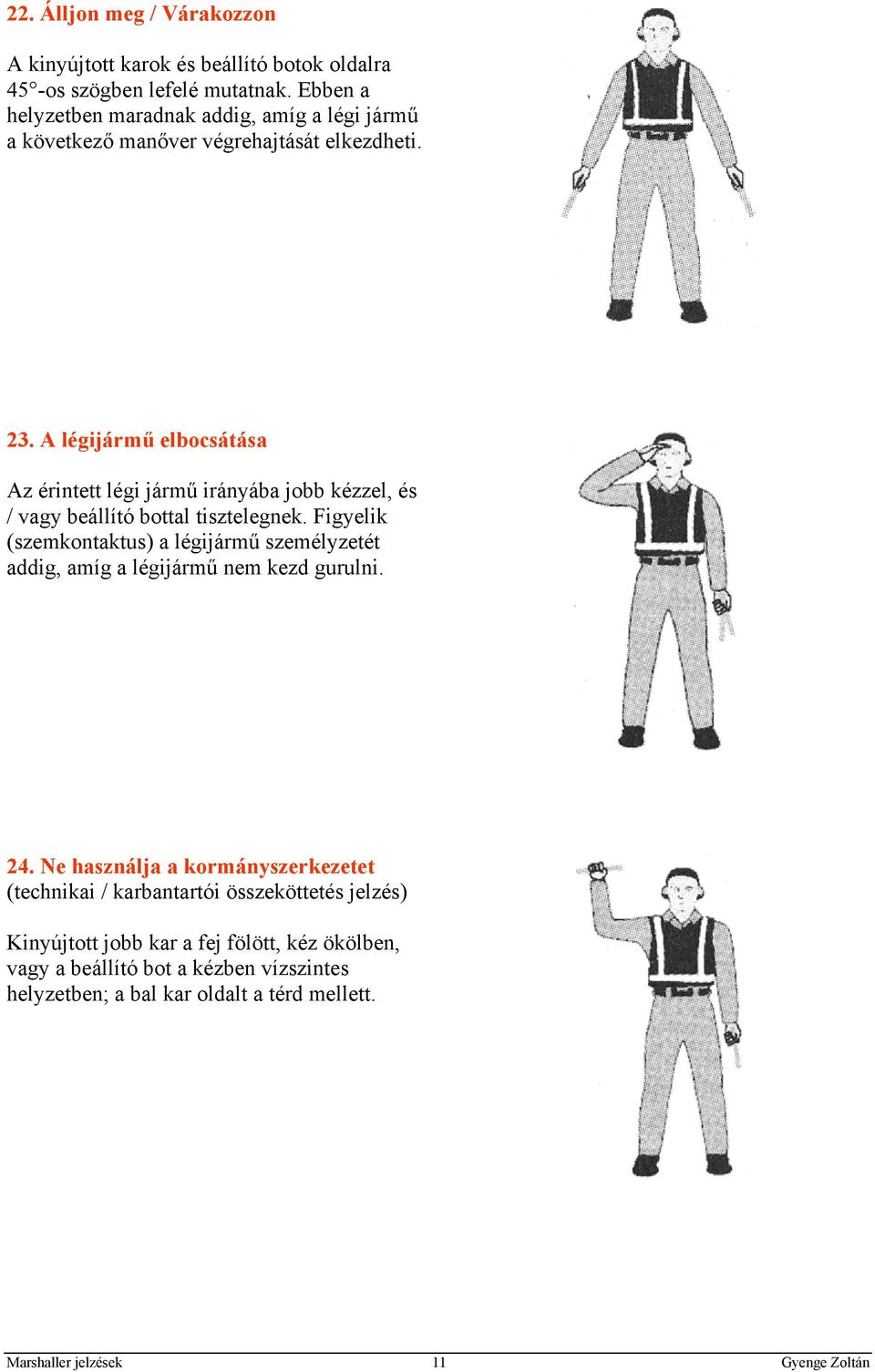 22. Álljon meg / Várakozzon

A kinyújtott karok és beállító botok oldalra 45°-os szögben lefelé mutatnak. Ebben a helyzetben maradnak addig, amíg a légi jármű a következő manőver végrehajtását elkezdheti.

23. A légijármű elbocsátása

Az érintett légi jármű irányába jobb kézzel, és / vagy beállító bottal tisztelegnek. Figyelik (szemkontaktus) a légijármű személyzetét addig, amíg a légijármű nem kezd gurulni.

24. Ne használja a kormányszerkezetet
(technikai / karbantartói összeköttetés jelzés)

Kinyújtott jobb kar a fej fölött, kéz ökölben, vagy a beállító bot a kézben vízszintes helyzetben; a bal kar oldalt a térd mellett.

Marshaller jelzések 11 Gyenge Zoltán